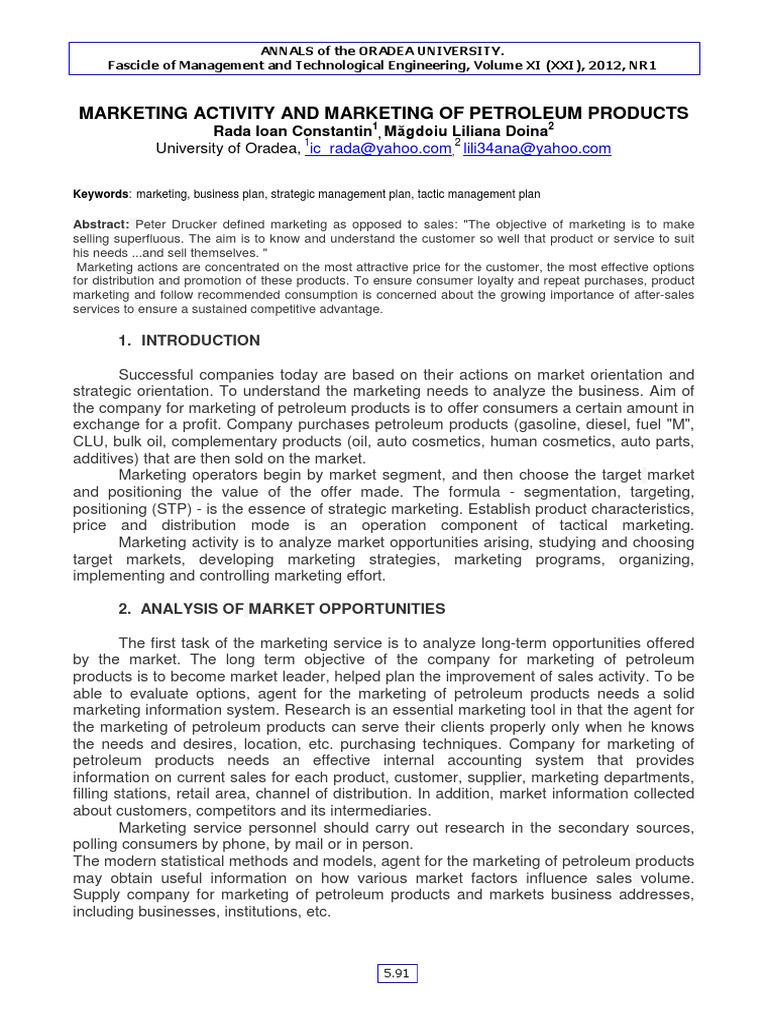 ANNALS of the ORADEA UNIVERSITY.
Fascicle of Management and Technological Engineering, Volume XI (XXI), 2012, NR1

MARKETING ACTIVITY AND MARKETING OF PETROLEUM PRODUCTS
Rada Ioan Constantin$^1$, Măgdoiu Liliana Doina$^2$
University of Oradea, $^1$ic_rada@yahoo.com, $^2$ lili34ana@yahoo.com

Keywords: marketing, business plan, strategic management plan, tactic management plan

Abstract: Peter Drucker defined marketing as opposed to sales: "The objective of marketing is to make selling superfluous. The aim is to know and understand the customer so well that product or service to suit his needs ...and sell themselves. "
Marketing actions are concentrated on the most attractive price for the customer, the most effective options for distribution and promotion of these products. To ensure consumer loyalty and repeat purchases, product marketing and follow recommended consumption is concerned about the growing importance of after-sales services to ensure a sustained competitive advantage.

1. INTRODUCTION

Successful companies today are based on their actions on market orientation and strategic orientation. To understand the marketing needs to analyze the business. Aim of the company for marketing of petroleum products is to offer consumers a certain amount in exchange for a profit. Company purchases petroleum products (gasoline, diesel, fuel "M", CLU, bulk oil, complementary products (oil, auto cosmetics, human cosmetics, auto parts, additives) that are then sold on the market.
Marketing operators begin by market segment, and then choose the target market and positioning the value of the offer made. The formula - segmentation, targeting, positioning (STP) - is the essence of strategic marketing. Establish product characteristics, price and distribution mode is an operation component of tactical marketing.
Marketing activity is to analyze market opportunities arising, studying and choosing target markets, developing marketing strategies, marketing programs, organizing, implementing and controlling marketing effort.

2. ANALYSIS OF MARKET OPPORTUNITIES

The first task of the marketing service is to analyze long-term opportunities offered by the market. The long term objective of the company for marketing of petroleum products is to become market leader, helped plan the improvement of sales activity. To be able to evaluate options, agent for the marketing of petroleum products needs a solid marketing information system. Research is an essential marketing tool in that the agent for the marketing of petroleum products can serve their clients properly only when he knows the needs and desires, location, etc. purchasing techniques. Company for marketing of petroleum products needs an effective internal accounting system that provides information on current sales for each product, customer, supplier, marketing departments, filling stations, retail area, channel of distribution. In addition, market information collected about customers, competitors and its intermediaries.
Marketing service personnel should carry out research in the secondary sources, polling consumers by phone, by mail or in person.
The modern statistical methods and models, agent for the marketing of petroleum products may obtain useful information on how various market factors influence sales volume. Supply company for marketing of petroleum products and markets business addresses, including businesses, institutions, etc.

5.91